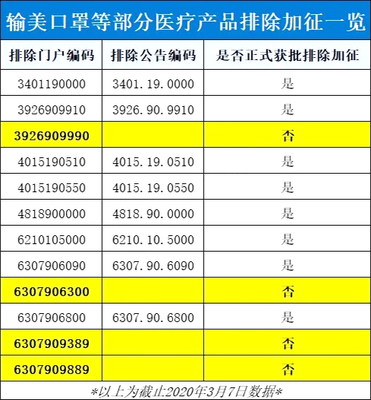 输美口罩等部分医疗产品排除加征一览

| 排除门户编码 | 排除公告编码 | 是否正式获批排除加征 |
|---|---|---|
| 3401190000 | 3401.19.0000 | 是 |
| 3926909910 | 3926.90.9910 | 是 |
| 3926909990 | | 否 |
| 4015190510 | 4015.19.0510 | 是 |
| 4015190550 | 4015.19.0550 | 是 |
| 4818900000 | 4818.90.0000 | 是 |
| 6210105000 | 6210.10.5000 | 是 |
| 6307906090 | 6307.90.6090 | 是 |
| 6307906300 | | 否 |
| 6307906800 | 6307.90.6800 | 是 |
| 6307909389 | | 否 |
| 6307909889 | | 否 |

*以上为截止2020年3月7日数据*